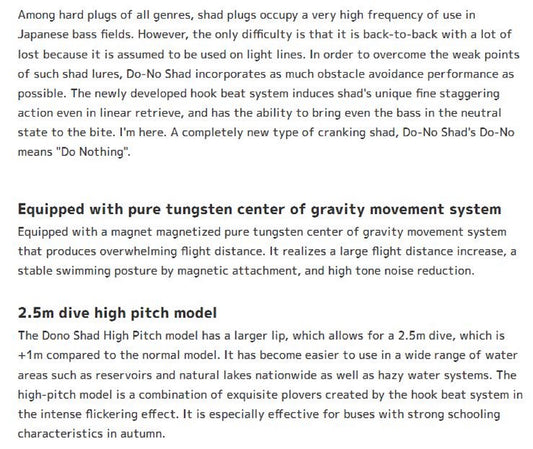 Among hard plugs of all genres, shad plugs occupy a very high frequency of use in Japanese bass fields. However, the only difficulty is that it is back-to-back with a lot of lost because it is assumed to be used on light lines. In order to overcome the weak points of such shad lures, Do-No Shad incorporates as much obstacle avoidance performance as possible. The newly developed hook beat system induces shad's unique fine staggering action even in linear retrieve, and has the ability to bring even the bass in the neutral state to the bite. I'm here. A completely new type of cranking shad, Do-No Shad's Do-No means "Do Nothing".

Equipped with pure tungsten center of gravity movement system
Equipped with a magnet magnetized pure tungsten center of gravity movement system that produces overwhelming flight distance. It realizes a large flight distance increase, a stable swimming posture by magnetic attachment, and high tone noise reduction.

2.5m dive high pitch model
The Dono Shad High Pitch model has a larger lip, which allows for a 2.5m dive, which is +1m compared to the normal model. It has become easier to use in a wide range of water areas such as reservoirs and natural lakes nationwide as well as hazy water systems. The high-pitch model is a combination of exquisite plovers created by the hook beat system in the intense flickering effect. It is especially effective for buses with strong schooling characteristics in autumn.